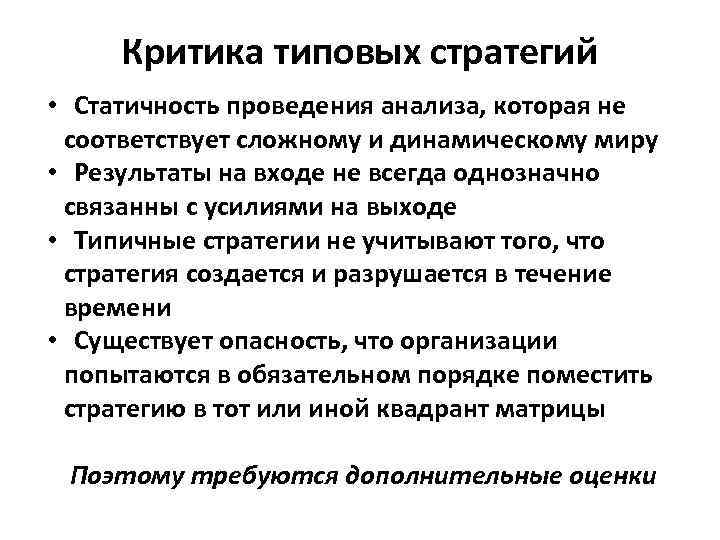 Критика типовых стратегий

• Статичность проведения анализа, которая не соответствует сложному и динамическому миру
• Результаты на входе не всегда однозначно связанны с усилиями на выходе
• Типичные стратегии не учитывают того, что стратегия создается и разрушается в течение времени
• Существует опасность, что организации попытаются в обязательном порядке поместить стратегию в тот или иной квадрант матрицы

Поэтому требуются дополнительные оценки